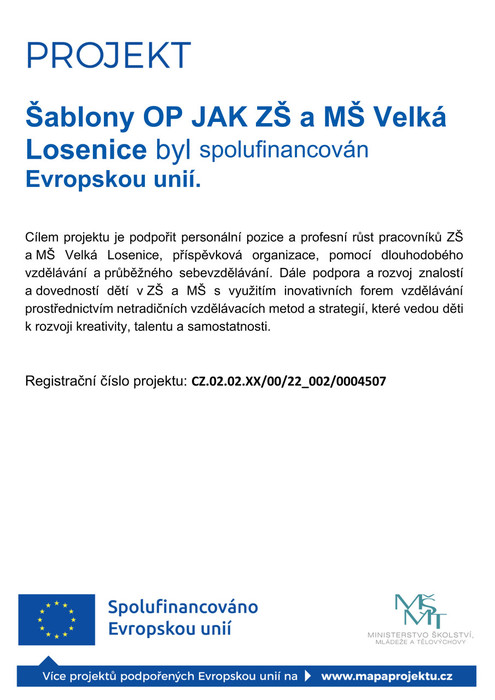 PROJEKT

Šablony OP JAK ZŠ a MŠ Velká Losenice byl spolufinancován Evropskou unií.

Cílem projektu je podpořit personální pozice a profesní růst pracovníků ZŠ a MŠ Velká Losenice, příspěvková organizace, pomocí dlouhodobého vzdělávání a průběžného sebevzdělávání. Dále podpora a rozvoj znalostí a dovedností dětí v ZŠ a MŠ s využitím inovativních forem vzdělávání prostřednictvím netradičních vzdělávacích metod a strategií, které vedou děti k rozvoji kreativity, talentu a samostatnosti.

Registrační číslo projektu: CZ.02.02.XX/00/22_002/0004507

Spolufinancováno Evropskou unií

MŠMT
MINISTERSTVO ŠKOLSTVÍ, MLÁDEŽE A TĚLOVÝCHOVY

Více projektů podpořených Evropskou unií na www.mapaprojektu.cz